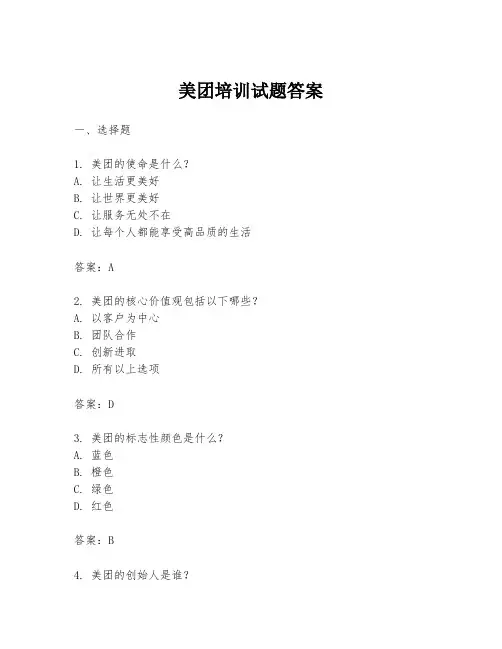 美团培训试题答案

一、选择题

1. 美团的使命是什么？
A. 让生活更美好
B. 让世界更美好
C. 让服务无处不在
D. 让每个人都能享受高品质的生活

答案：A

2. 美团的核心价值观包括以下哪些？
A. 以客户为中心
B. 团队合作
C. 创新进取
D. 所有以上选项

答案：D

3. 美团的标志性颜色是什么？
A. 蓝色
B. 橙色
C. 绿色
D. 红色

答案：B

4. 美团的创始人是谁？